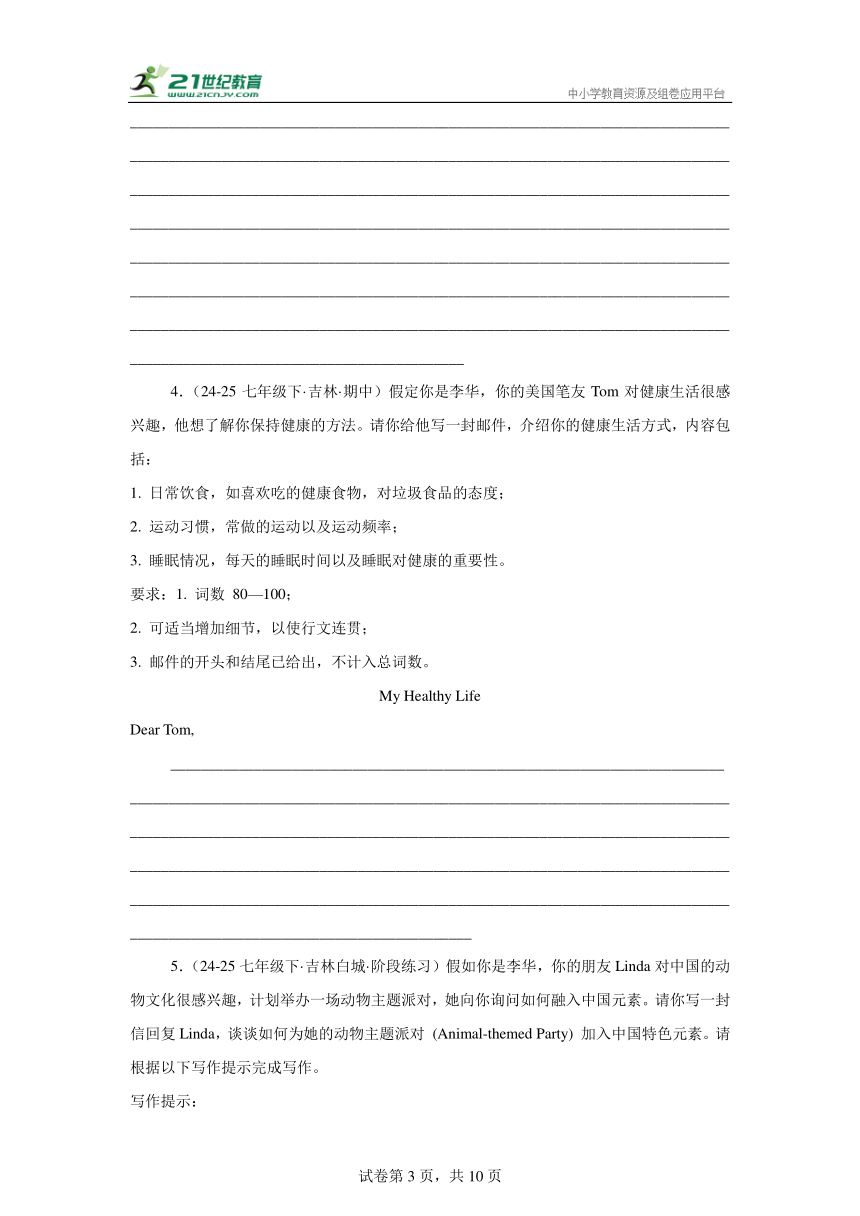 21世纪教育
www.21cnjy.com
中小学教育资源及组卷应用平台

4.（24-25 七年级下·吉林·期中）假定你是李华，你的美国笔友 Tom 对健康生活很感兴趣，他想了解你保持健康的方法。请你给他写一封邮件，介绍你的健康生活方式，内容包括：

1. 日常饮食，如喜欢吃的健康食物，对垃圾食品的态度；

2. 运动习惯，常做的运动以及运动频率；

3. 睡眠情况，每天的睡眠时间以及睡眠对健康的重要性。

要求：1. 词数 80—100；

2. 可适当增加细节，以使行文连贯；

3. 邮件的开头和结尾已给出，不计入总词数。

My Healthy Life

Dear Tom,

5.（24-25 七年级下·吉林白城·阶段练习）假如你是李华，你的朋友 Linda 对中国的动物文化很感兴趣，计划举办一场动物主题派对，她向你询问如何融入中国元素。请你写一封信回复 Linda，谈谈如何为她的动物主题派对 (Animal-themed Party) 加入中国特色元素。请根据以下写作提示完成写作。

写作提示：

试卷第 3 页，共 10 页